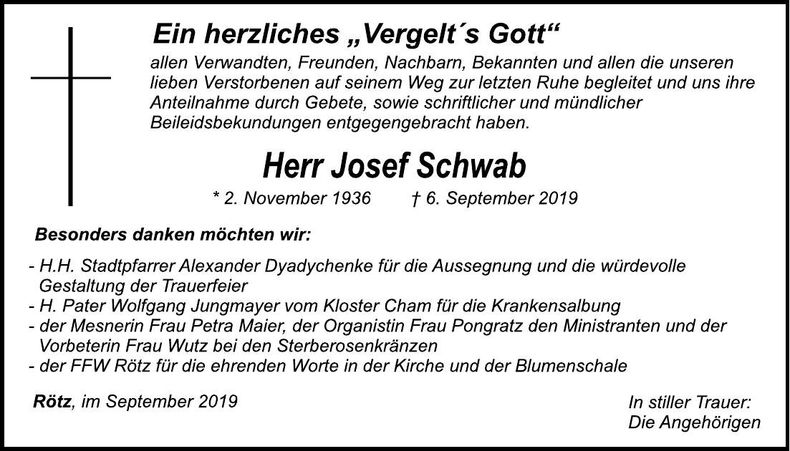 Ein herzliches „Vergelt´s Gott“
allen Verwandten, Freunden, Nachbarn, Bekannten und allen die unseren lieben Verstorbenen auf seinem Weg zur letzten Ruhe begleitet und uns ihre Anteilnahme durch Gebete, sowie schriftlicher und mündlicher Beileidsbekundungen entgegengebracht haben.

Herr Josef Schwab
* 2. November 1936 † 6. September 2019

Besonders danken möchten wir:

- H.H. Stadtpfarrer Alexander Dyadychenke für die Aussegnung und die würdevolle Gestaltung der Trauerfeier
- H. Pater Wolfgang Jungmayer vom Kloster Cham für die Krankensalbung
- der Mesnerin Frau Petra Maier, der Organistin Frau Pongratz den Ministranten und der Vorbeterin Frau Wutz bei den Sterberosenkränzen
- der FFW Rötz für die ehrenden Worte in der Kirche und der Blumenschale

Rötz, im September 2019

In stiller Trauer:
Die Angehörigen